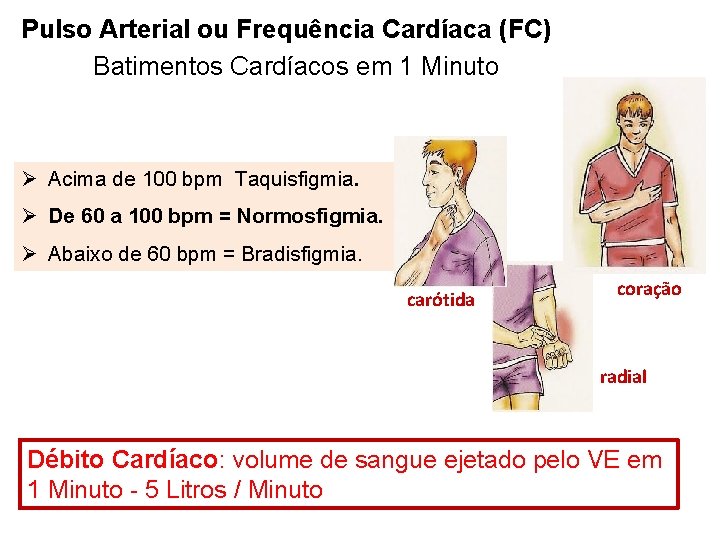 Pulso Arterial ou Frequência Cardíaca (FC)
Batimentos Cardíacos em 1 Minuto

➢ Acima de 100 bpm Taquisfigmia.
➢ De 60 a 100 bpm = Normosfigmia.
➢ Abaixo de 60 bpm = Bradisfigmia.

carótida

coração

radial

Débito Cardíaco: volume de sangue ejetado pelo VE em 1 Minuto - 5 Litros / Minuto